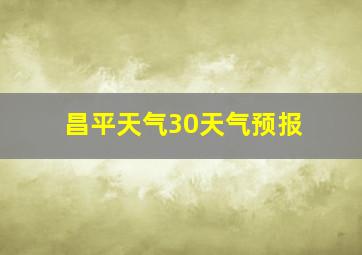 昌平天气30天气预报